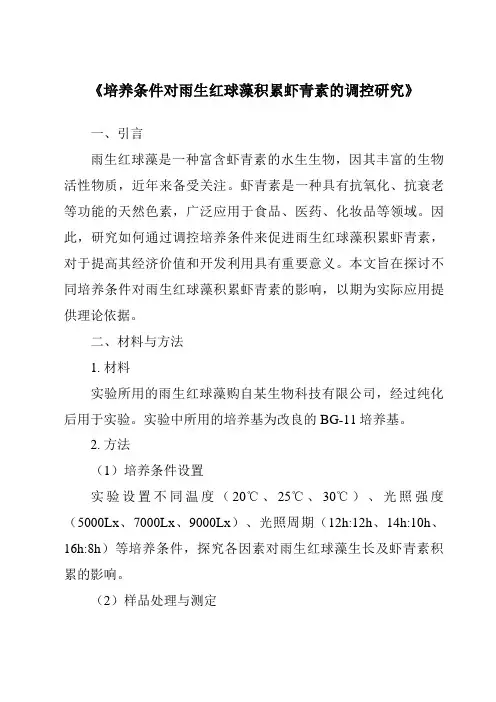 《培养条件对雨生红球藻积累虾青素的调控研究》

一、引言

雨生红球藻是一种富含虾青素的水生生物，因其丰富的生物活性物质，近年来备受关注。虾青素是一种具有抗氧化、抗衰老等功能的天然色素，广泛应用于食品、医药、化妆品等领域。因此，研究如何通过调控培养条件来促进雨生红球藻积累虾青素，对于提高其经济价值和开发利用具有重要意义。本文旨在探讨不同培养条件对雨生红球藻积累虾青素的影响，以期为实际应用提供理论依据。

二、材料与方法

1. 材料

实验所用的雨生红球藻购自某生物科技有限公司，经过纯化后用于实验。实验中所用的培养基为改良的 BG-11 培养基。

2. 方法

（1）培养条件设置

实验设置不同温度（20℃、25℃、30℃）、光照强度（5000Lx、7000Lx、9000Lx）、光照周期（12h:12h、14h:10h、16h:8h）等培养条件，探究各因素对雨生红球藻生长及虾青素积累的影响。

（2）样品处理与测定